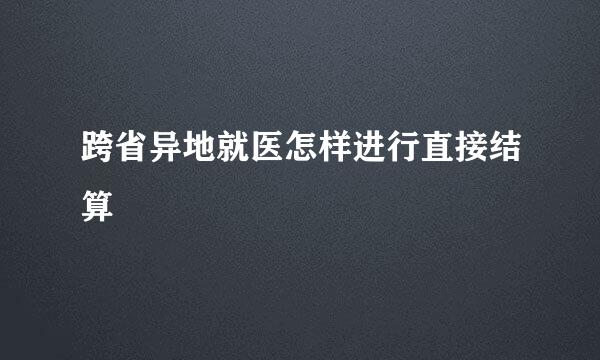 跨省异地就医怎样进行直接结算